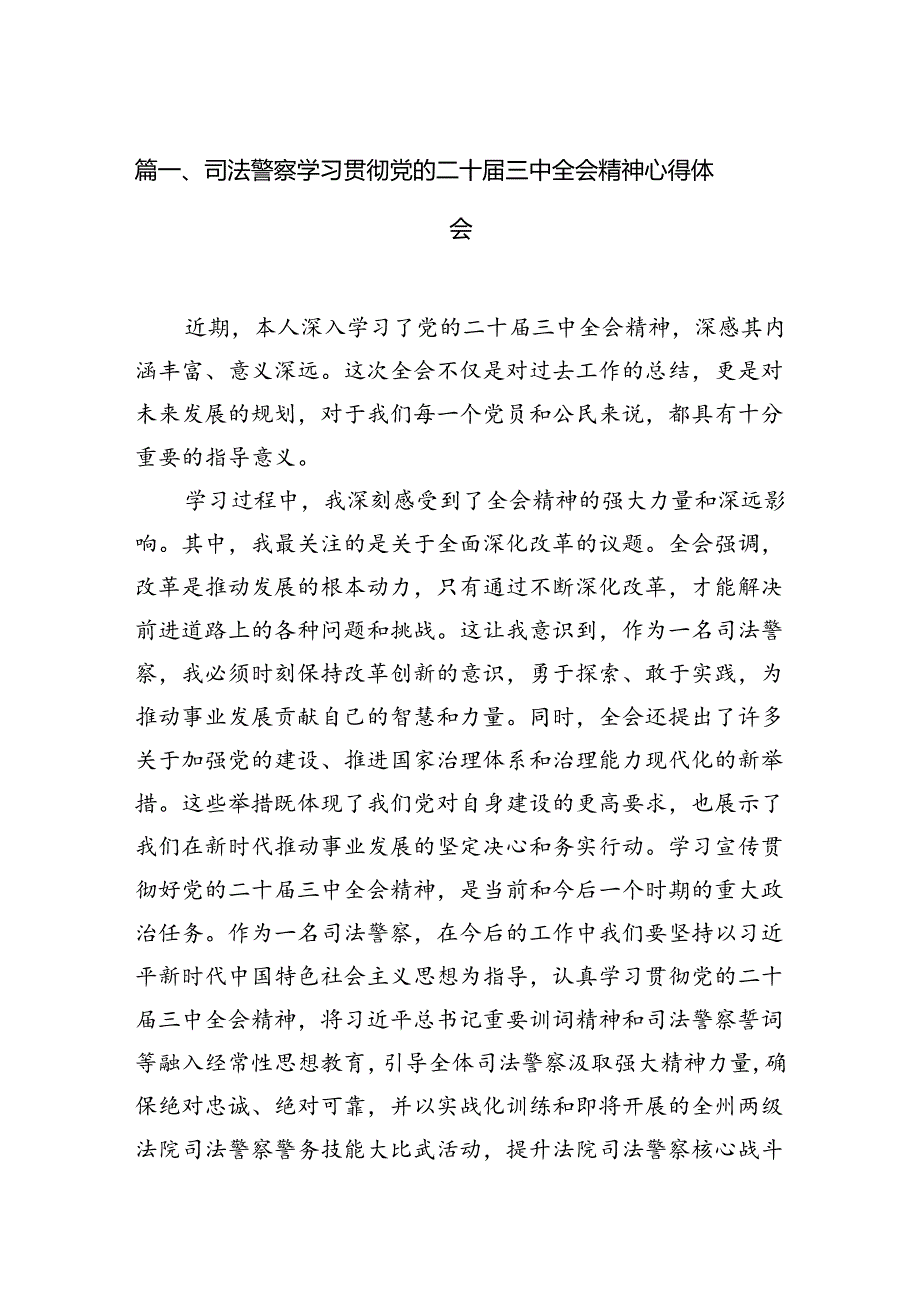 篇一、司法警察学习贯彻党的二十届三中全会精神心得体会

近期，本人深入学习了党的二十届三中全会精神，深感其内涵丰富、意义深远。这次全会不仅是对过去工作的总结，更是对未来发展的规划，对于我们每一个党员和公民来说，都具有十分重要的指导意义。

学习过程中，我深刻感受到了全会精神的强大力量和深远影响。其中，我最关注的是关于全面深化改革的议题。全会强调，改革是推动发展的根本动力，只有通过不断深化改革，才能解决前进道路上的各种问题和挑战。这让我意识到，作为一名司法警察，我必须时刻保持改革创新的意识，勇于探索、敢于实践，为推动事业发展贡献自己的智慧和力量。同时，全会还提出了许多关于加强党的建设、推进国家治理体系和治理能力现代化的新举措。这些举措既体现了我们党对自身建设的更高要求，也展示了我们在新时代推动事业发展的坚定决心和务实行动。学习宣传贯彻好党的二十届三中全会精神，是当前和今后一个时期的重大政治任务。作为一名司法警察，在今后的工作中我们要坚持以习近平新时代中国特色社会主义思想为指导，认真学习贯彻党的二十届三中全会精神，将习近平总书记重要训词精神和司法警察誓词等融入经常性思想教育，引导全体司法警察汲取强大精神力量，确保绝对忠诚、绝对可靠，并以实战化训练和即将开展的全州两级法院司法警察警务技能大比武活动，提升法院司法警察核心战斗